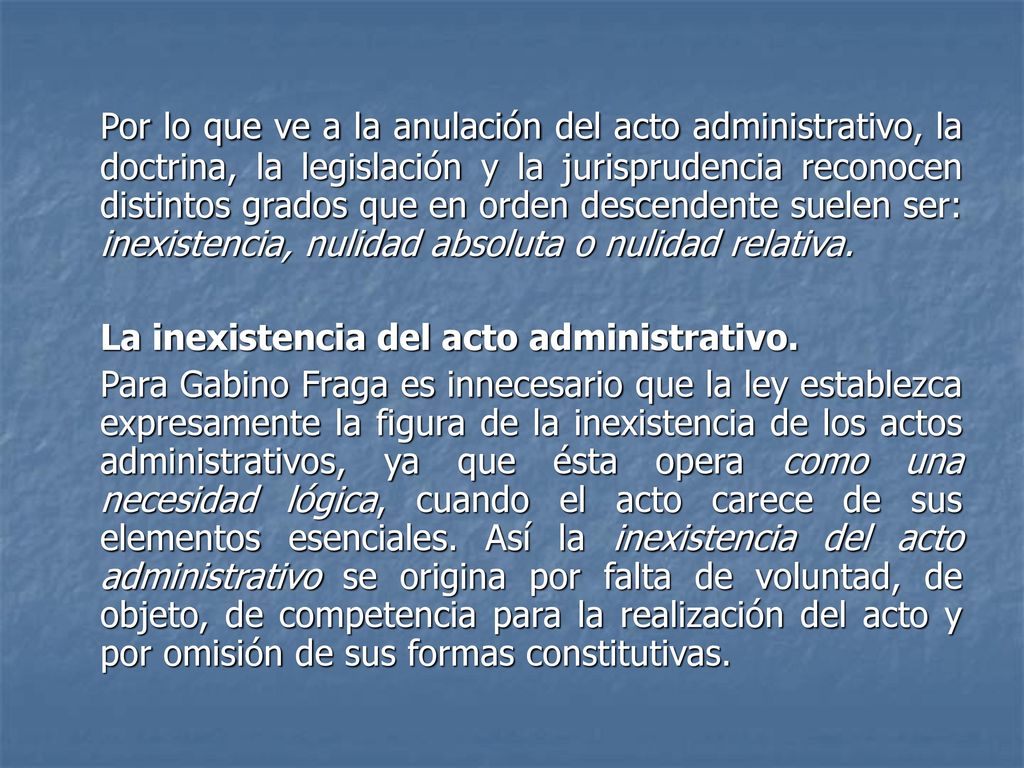 Por lo que ve a la anulación del acto administrativo, la doctrina, la legislación y la jurisprudencia reconocen distintos grados que en orden descendente suelen ser: inexistencia, nulidad absoluta o nulidad relativa.

La inexistencia del acto administrativo.

Para Gabino Fraga es innecesario que la ley establezca expresamente la figura de la inexistencia de los actos administrativos, ya que ésta opera como una necesidad lógica, cuando el acto carece de sus elementos esenciales. Así la inexistencia del acto administrativo se origina por falta de voluntad, de objeto, de competencia para la realización del acto y por omisión de sus formas constitutivas.